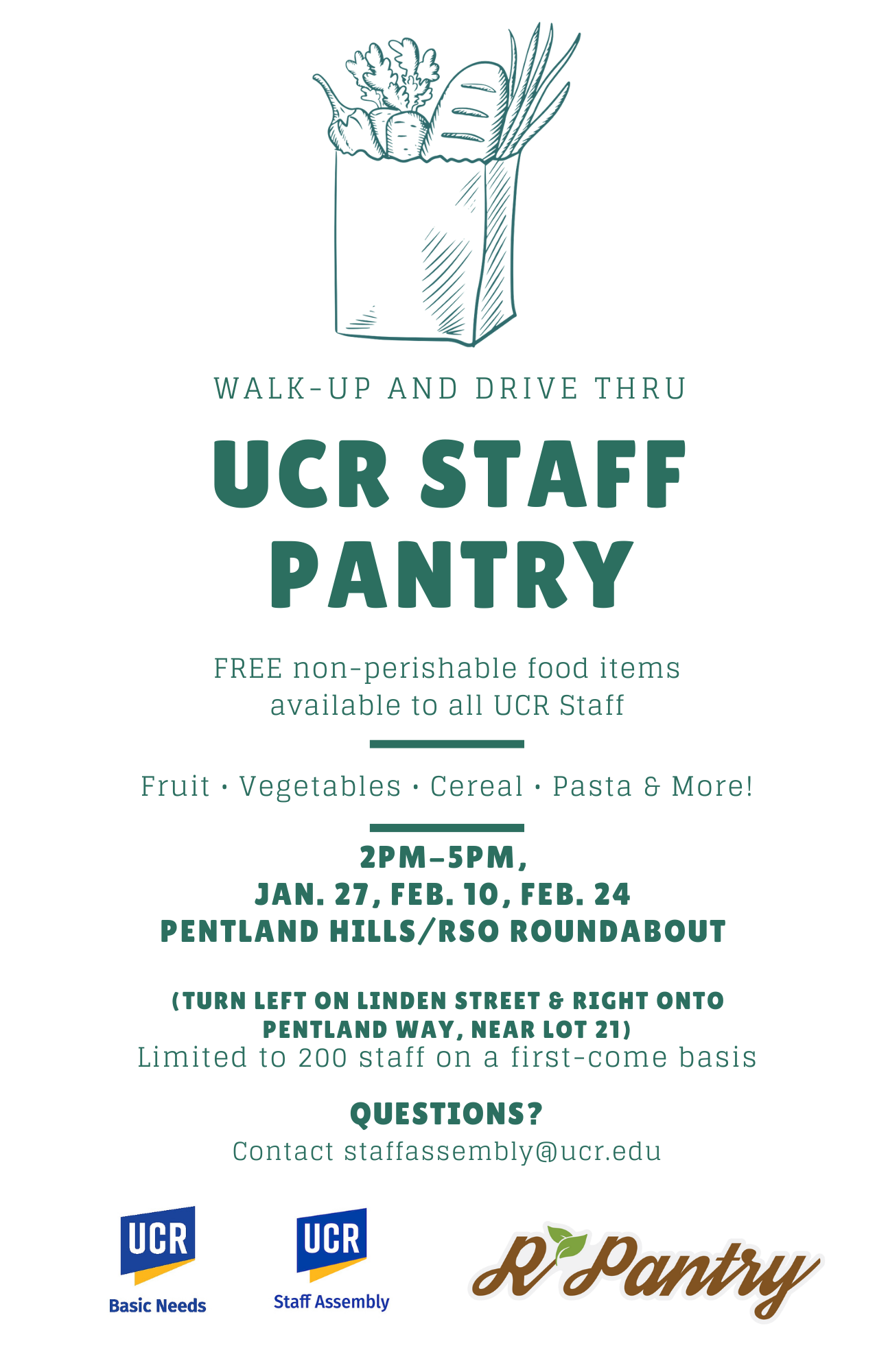 WALK-UP AND DRIVE THRU

UCR STAFF PANTRY

FREE non-perishable food items available to all UCR Staff

Fruit · Vegetables · Cereal · Pasta & More!

2PM–5PM,
JAN. 27, FEB. 10, FEB. 24
PENTLAND HILLS/RSO ROUNDABOUT

(TURN LEFT ON LINDEN STREET & RIGHT ONTO PENTLAND WAY, NEAR LOT 21)
Limited to 200 staff on a first-come basis

QUESTIONS?
Contact staffassembly@ucr.edu

UCR
Basic Needs

UCR
Staff Assembly

R'Pantry